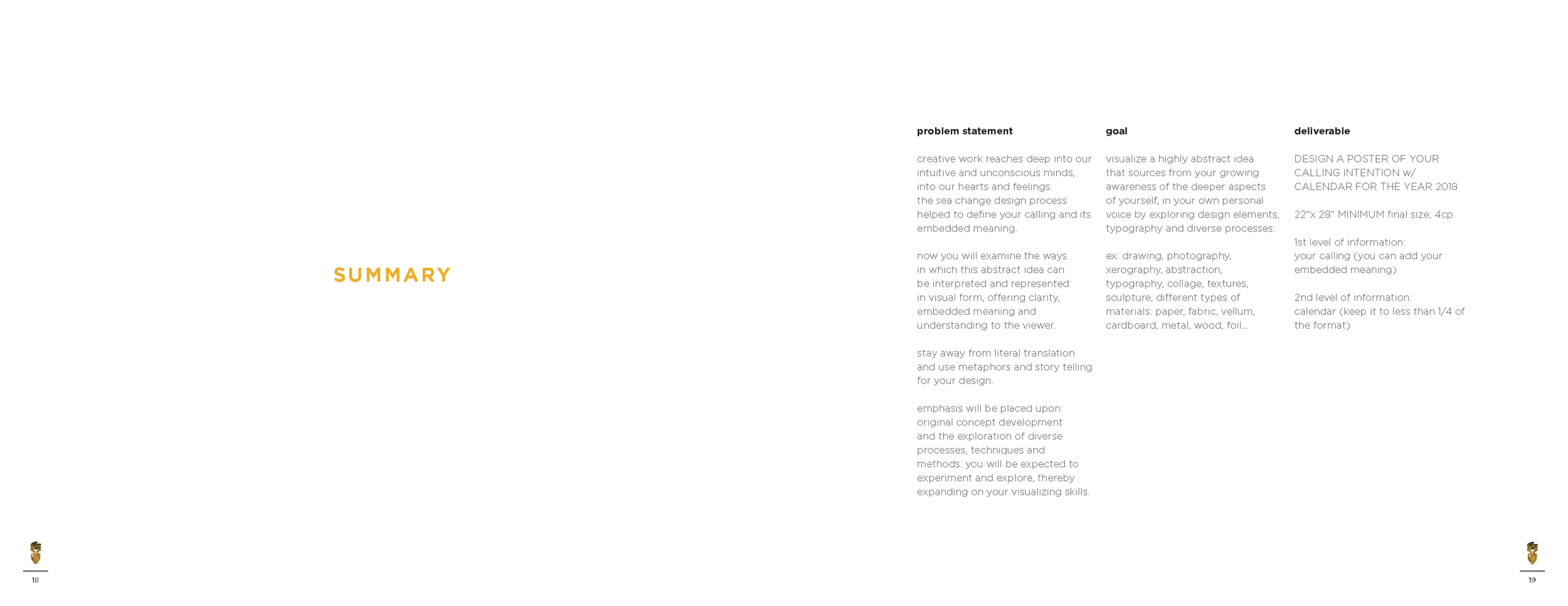 SUMMARY

problem statement

creative work reaches deep into our intuitive and unconscious minds, into our hearts and feelings. the sea change design process helped to define your calling and its embedded meaning.

now you will examine the ways in which this abstract idea can be interpreted and represented in visual form, offering clarity, embedded meaning and understanding to the viewer.

stay away from literal translation and use metaphors and story telling for your design.

emphasis will be placed upon original concept development and the exploration of diverse processes, techniques and methods. you will be expected to experiment and explore, thereby expanding on your visualizing skills.

goal

visualize a highly abstract idea that sources from your growing awareness of the deeper aspects of yourself, in your own personal voice by exploring design elements, typography and diverse processes:

ex: drawing, photography, xerography, abstraction, typography, collage, textures, sculpture, different types of materials: paper, fabric, vellum, cardboard, metal, wood, foil...

deliverable

DESIGN A POSTER OF YOUR CALLING INTENTION w/ CALENDAR FOR THE YEAR 2018

22"x 28" MINIMUM final size; 4cp

1st level of information: your calling (you can add your embedded meaning)

2nd level of information: calendar (keep it to less than 1/4 of the format)

18

19